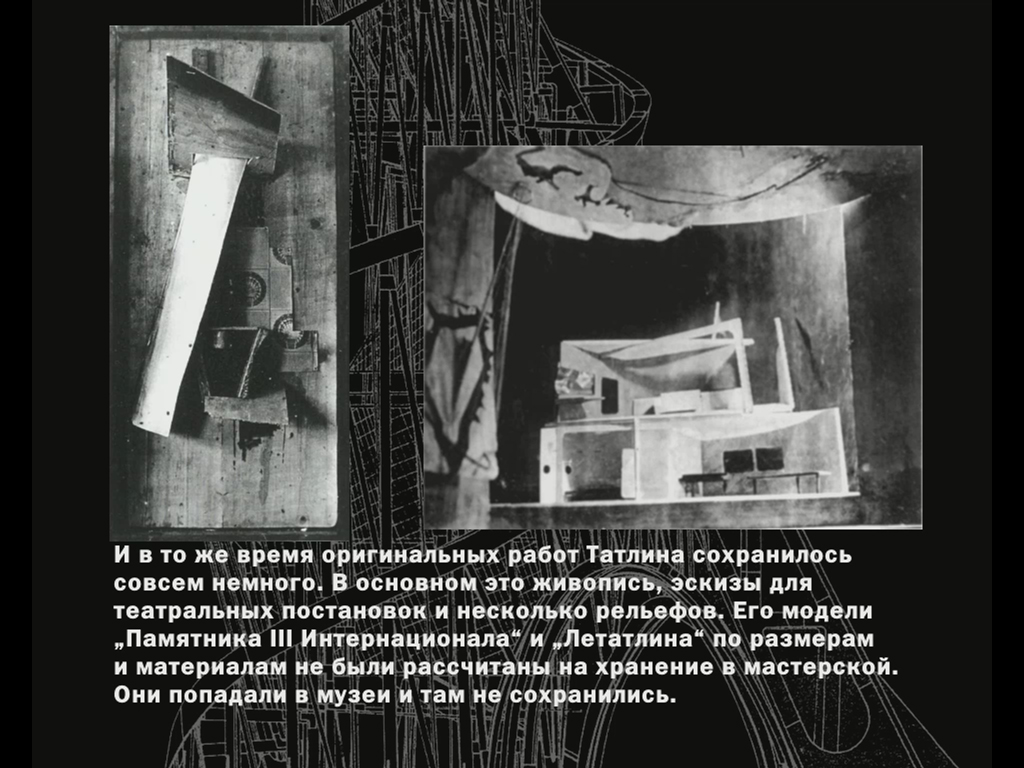 И в то же время оригинальных работ Татлина сохранилось совсем немного. В основном это живопись, эскизы для театральных постановок и несколько рельефов. Его модели „Памятника III Интернационала“ и „Летатлина“ по размерам и материалам не были рассчитаны на хранение в мастерской. Они попадали в музеи и там не сохранились.